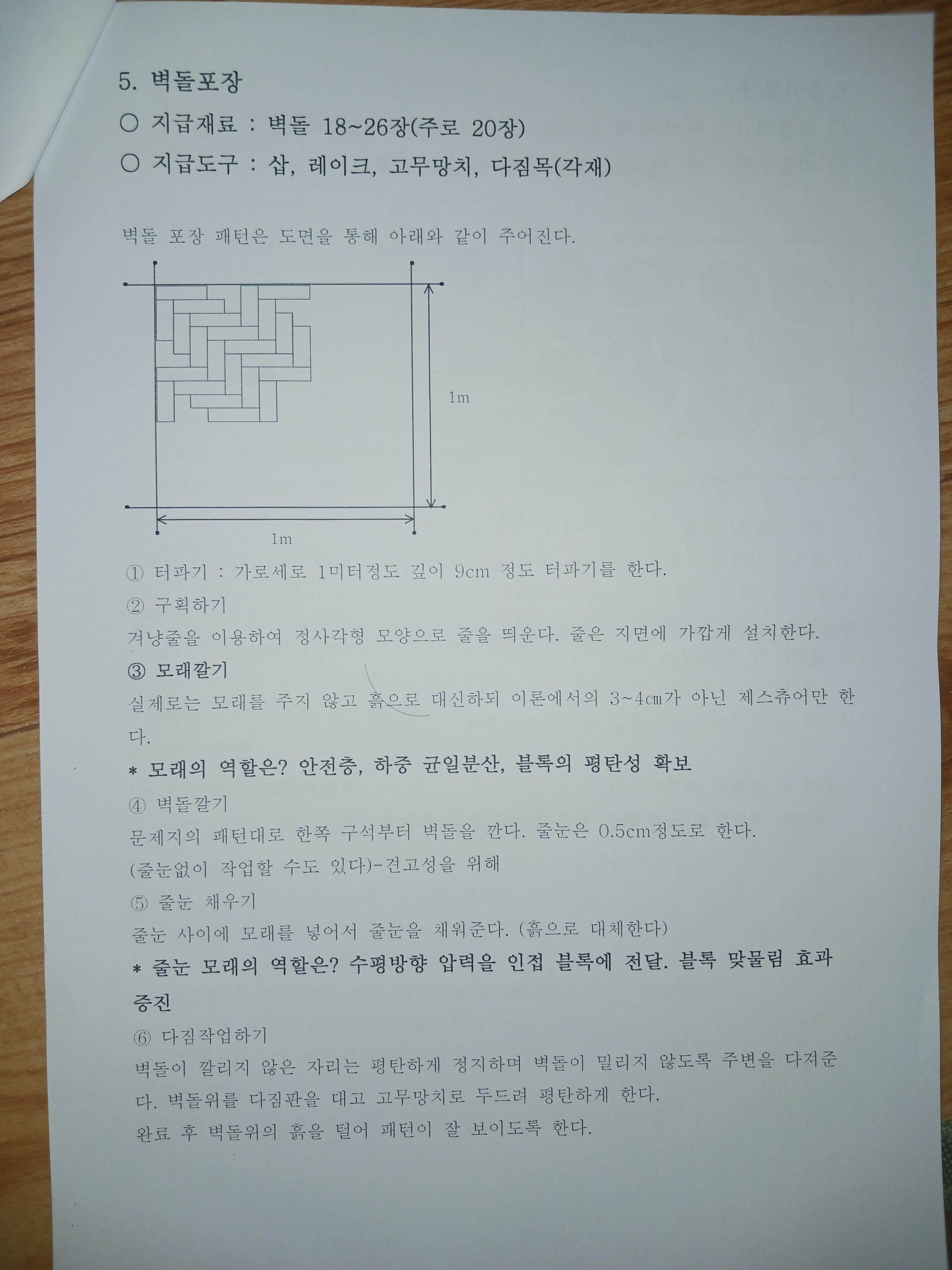 5. 벽돌포장

○ 지급재료 : 벽돌 18~26장(주로 20장)

○ 지급도구 : 삽, 레이크, 고무망치, 다짐목(각재)

벽돌 포장 패턴은 도면을 통해 아래와 같이 주어진다.

1m

1m

① 터파기 : 가로세로 1미터정도 깊이 9cm 정도 터파기를 한다.

② 구획하기

겨냥줄을 이용하여 정사각형 모양으로 줄을 띄운다. 줄은 지면에 가깝게 설치한다.

③ 모래깔기

실제로는 모래를 주지 않고 흙으로 대신하되 이론에서의 3~4㎝가 아닌 제스츄어만 한다.

* 모래의 역할은? 안전층, 하중 균일분산, 블록의 평탄성 확보

④ 벽돌깔기

문제지의 패턴대로 한쪽 구석부터 벽돌을 깐다. 줄눈은 0.5cm정도로 한다.

(줄눈없이 작업할 수도 있다)-견고성을 위해

⑤ 줄눈 채우기

줄눈 사이에 모래를 넣어서 줄눈을 채워준다. (흙으로 대체한다)

* 줄눈 모래의 역할은? 수평방향 압력을 인접 블록에 전달. 블록 맞물림 효과 증진

⑥ 다짐작업하기

벽돌이 깔리지 않은 자리는 평탄하게 정지하며 벽돌이 밀리지 않도록 주변을 다져준다. 벽돌위를 다짐판을 대고 고무망치로 두드려 평탄하게 한다.

완료 후 벽돌위의 흙을 털어 패턴이 잘 보이도록 한다.